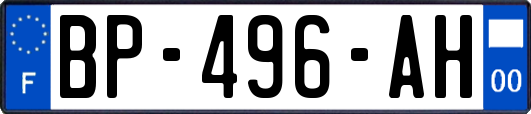 F
BP-496-AH
00